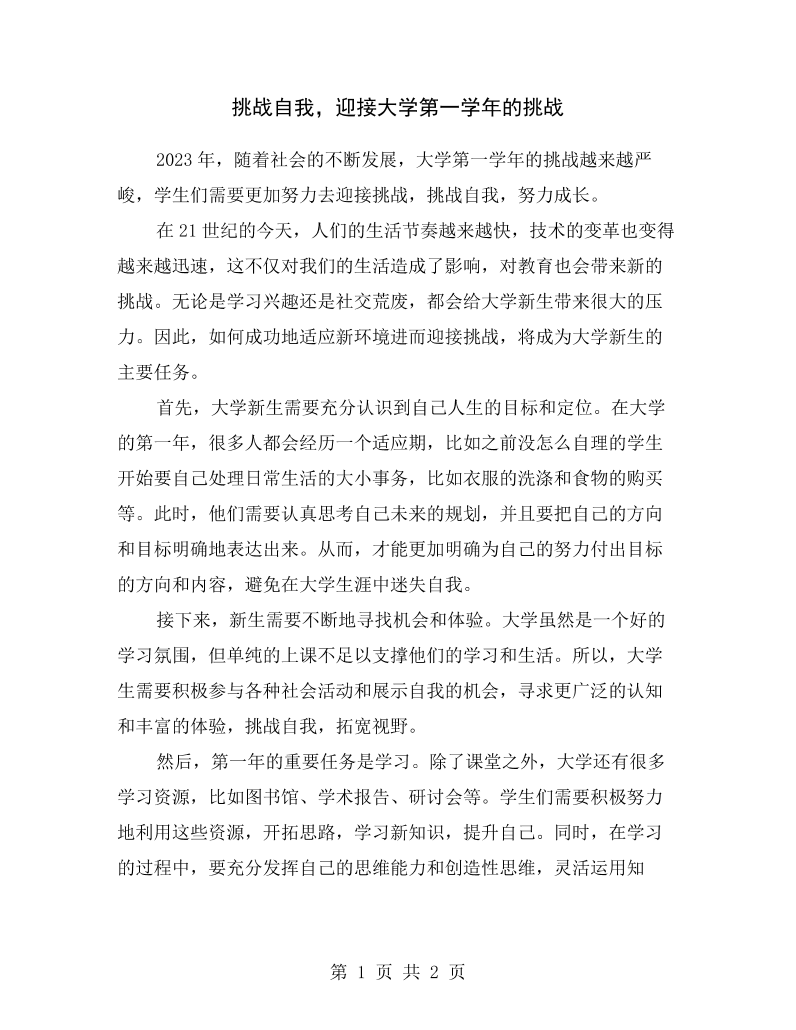 挑战自我，迎接大学第一学年的挑战

2023年，随着社会的不断发展，大学第一学年的挑战越来越严峻，学生们需要更加努力去迎接挑战，挑战自我，努力成长。

在21世纪的今天，人们的生活节奏越来越快，技术的变革也变得越来越迅速，这不仅对我们的生活造成了影响，对教育也会带来新的挑战。无论是学习兴趣还是社交荒废，都会给大学新生带来很大的压力。因此，如何成功地适应新环境进而迎接挑战，将成为大学新生的主要任务。

首先，大学新生需要充分认识到自己人生的目标和定位。在大学的第一年，很多人都会经历一个适应期，比如之前没怎么自理的学生开始要自己处理日常生活的大小事务，比如衣服的洗涤和食物的购买等。此时，他们需要认真思考自己未来的规划，并且要把自己的方向和目标明确地表达出来。从而，才能更加明确为自己的努力付出目标的方向和内容，避免在大学生涯中迷失自我。

接下来，新生需要不断地寻找机会和体验。大学虽然是一个好的学习氛围，但单纯的上课不足以支撑他们的学习和生活。所以，大学生需要积极参与各种社会活动和展示自我的机会，寻求更广泛的认知和丰富的体验，挑战自我，拓宽视野。

然后，第一年的重要任务是学习。除了课堂之外，大学还有很多学习资源，比如图书馆、学术报告、研讨会等。学生们需要积极努力地利用这些资源，开拓思路，学习新知识，提升自己。同时，在学习的过程中，要充分发挥自己的思维能力和创造性思维，灵活运用知

第1页 共2页